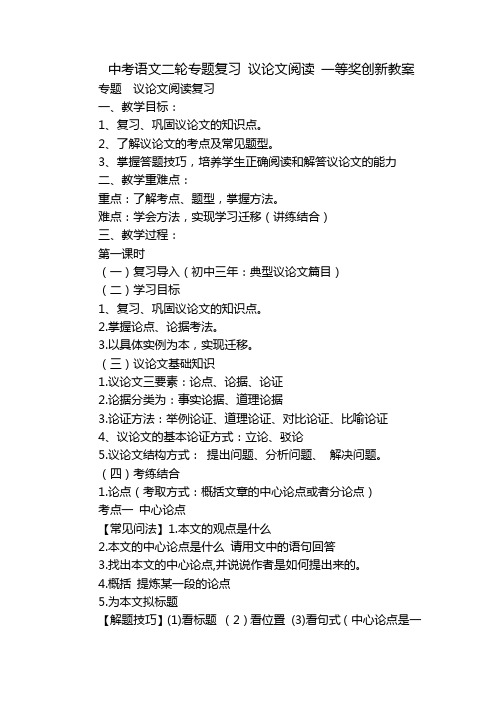 中考语文二轮专题复习 议论文阅读 一等奖创新教案

专题 议论文阅读复习

一、教学目标：

1、复习、巩固议论文的知识点。

2、了解议论文的考点及常见题型。

3、掌握答题技巧，培养学生正确阅读和解答议论文的能力

二、教学重难点：

重点：了解考点、题型，掌握方法。

难点：学会方法，实现学习迁移（讲练结合）

三、教学过程：

第一课时

（一）复习导入（初中三年：典型议论文篇目）

（二）学习目标

1、复习、巩固议论文的知识点。

2.掌握论点、论据考法。

3.以具体实例为本，实现迁移。

（三）议论文基础知识

1.议论文三要素：论点、论据、论证

2.论据分类为：事实论据、道理论据

3.论证方法：举例论证、道理论证、对比论证、比喻论证

4、议论文的基本论证方式：立论、驳论

5.议论文结构方式： 提出问题、分析问题、 解决问题。

（四）考练结合

1.论点（考取方式：概括文章的中心论点或者分论点）

考点一 中心论点

【常见问法】1.本文的观点是什么

2.本文的中心论点是什么 请用文中的语句回答

3.找出本文的中心论点,并说说作者是如何提出来的。

4.概括 提炼某一段的论点

5.为本文拟标题

【解题技巧】(1)看标题 （2）看位置 (3)看句式（中心论点是一